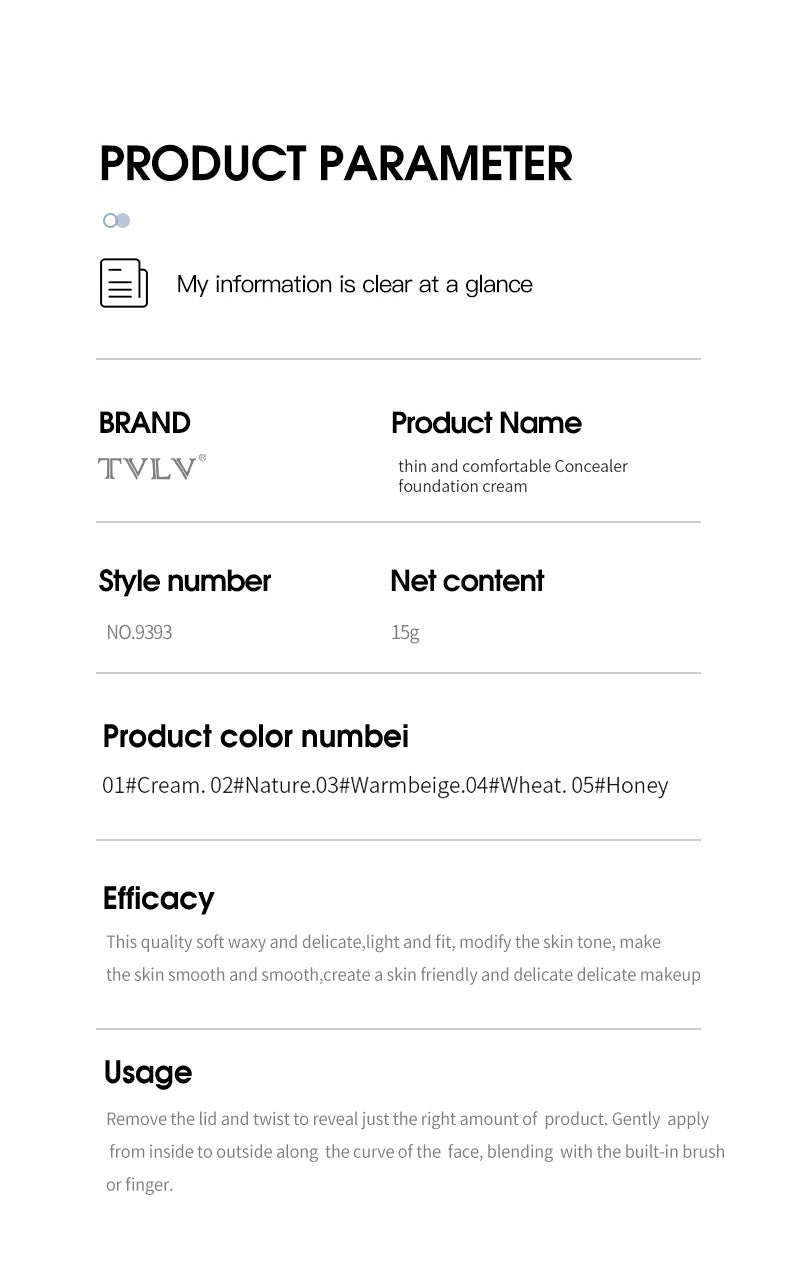 PRODUCT PARAMETER

My information is clear at a glance

BRAND

TVLV®

Product Name

thin and comfortable Concealer foundation cream

Style number

NO.9393

Net content

15g

Product color numbei

01#Cream. 02#Nature.03#Warmbeige.04#Wheat. 05#Honey

Efficacy

This quality soft waxy and delicate,light and fit, modify the skin tone, make the skin smooth and smooth,create a skin friendly and delicate delicate makeup

Usage

Remove the lid and twist to reveal just the right amount of product. Gently apply from inside to outside along the curve of the face, blending with the built-in brush or finger.